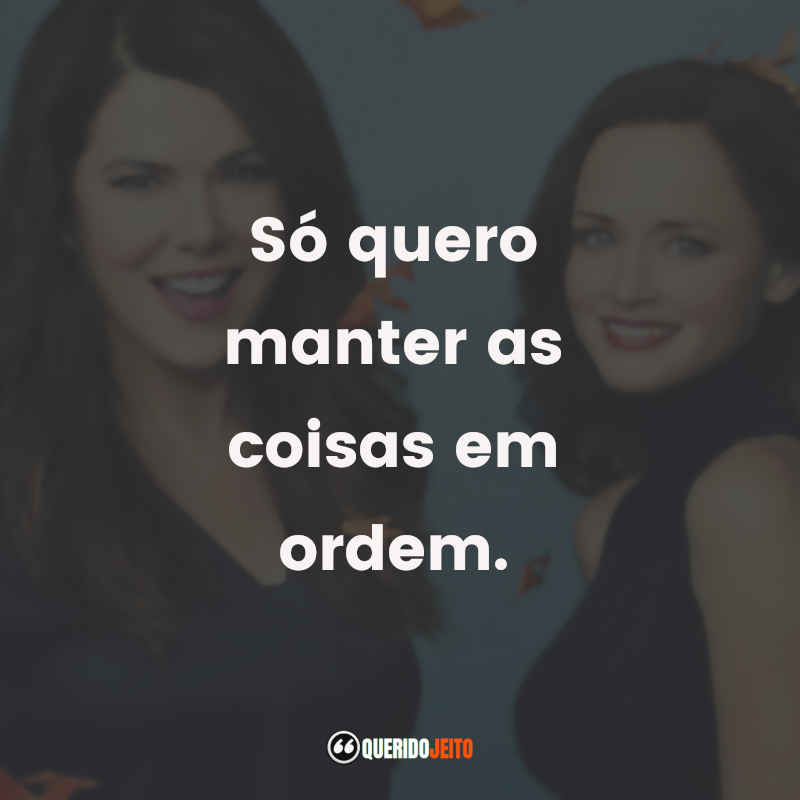 Só quero manter as coisas em ordem.

QUERIDOJEITO